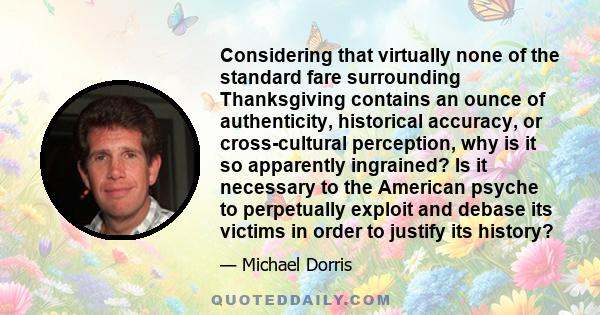 Considering that virtually none of the standard fare surrounding Thanksgiving contains an ounce of authenticity, historical accuracy, or cross-cultural perception, why is it so apparently ingrained? Is it necessary to the American psyche to perpetually exploit and debase its victims in order to justify its history?

— Michael Dorris

QUOTEDDAILY.COM